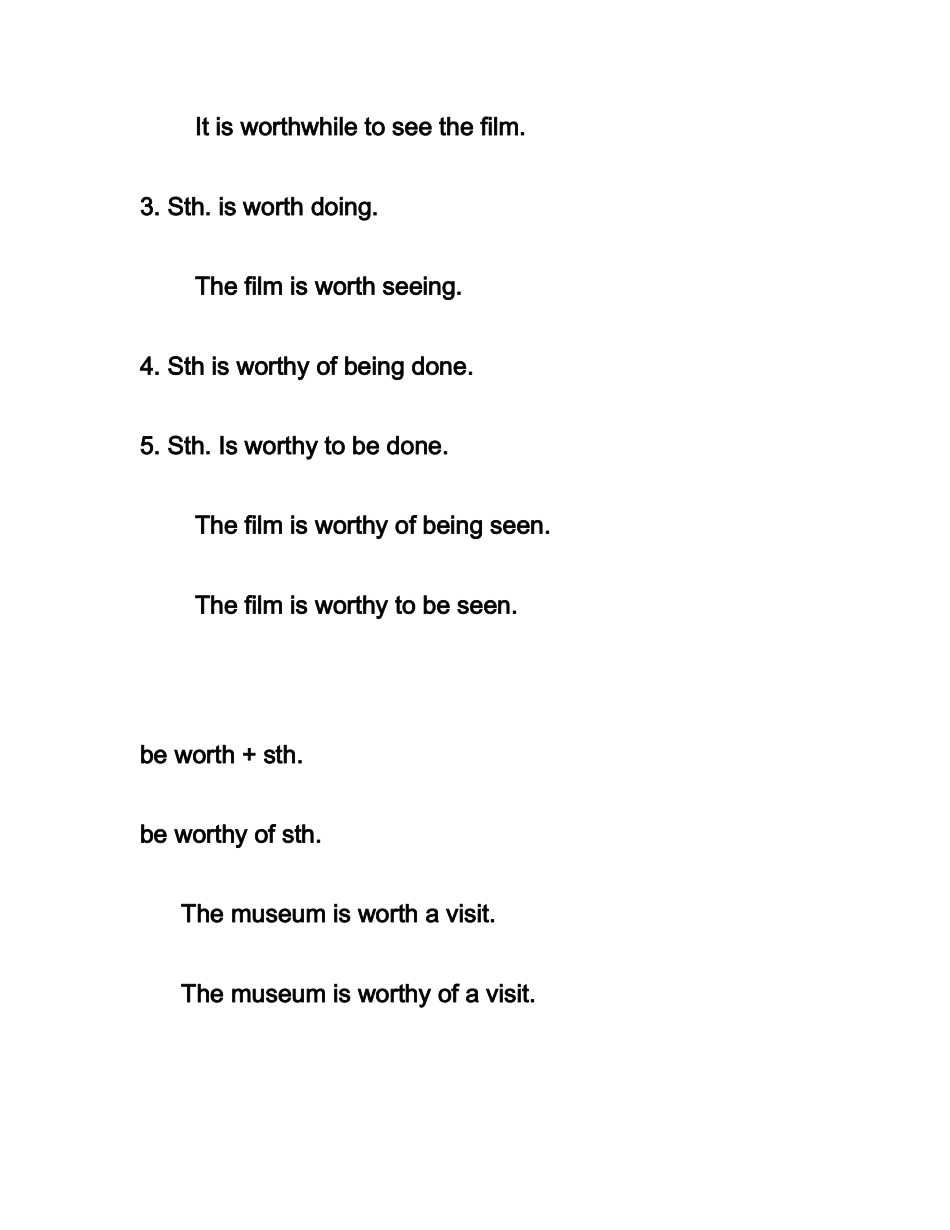 It is worthwhile to see the film.

3. Sth. is worth doing.

The film is worth seeing.

4. Sth is worthy of being done.

5. Sth. Is worthy to be done.

The film is worthy of being seen.

The film is worthy to be seen.

be worth + sth.

be worthy of sth.

The museum is worth a visit.

The museum is worthy of a visit.